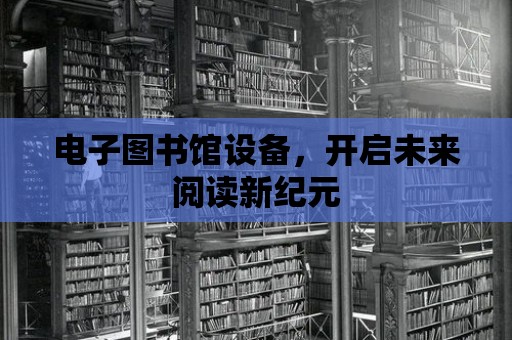 电子图书馆设备，开启未来阅读新纪元